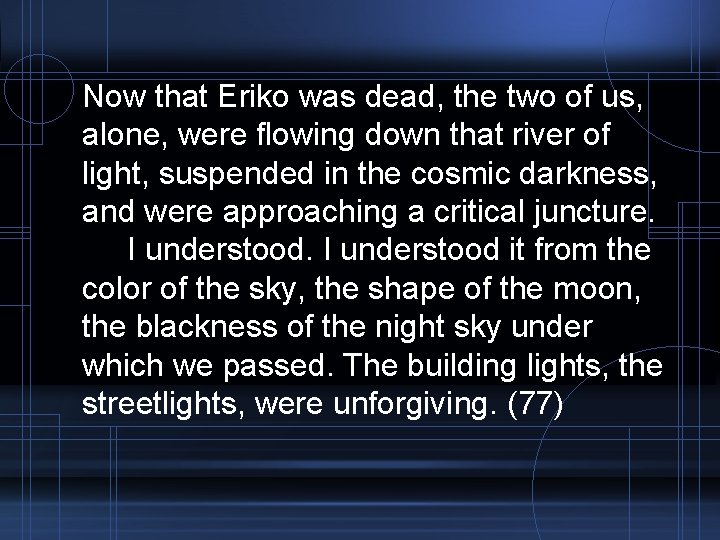 Now that Eriko was dead, the two of us, alone, were flowing down that river of light, suspended in the cosmic darkness, and were approaching a critical juncture.

I understood. I understood it from the color of the sky, the shape of the moon, the blackness of the night sky under which we passed. The building lights, the streetlights, were unforgiving. (77)